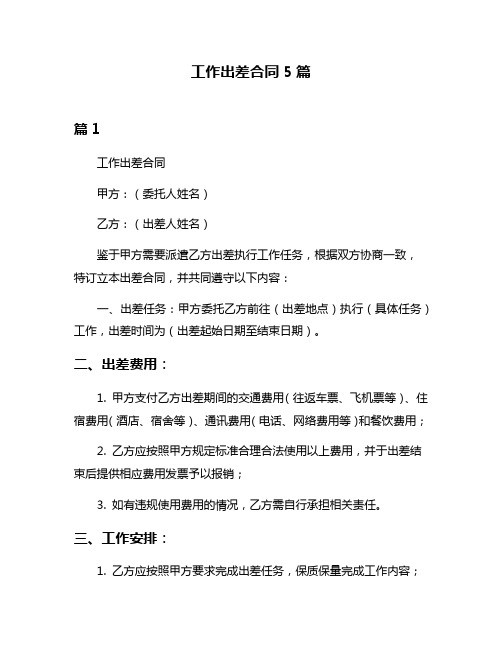 工作出差合同 5 篇

篇 1

工作出差合同

甲方：（委托人姓名）

乙方：（出差人姓名）

鉴于甲方需要派遣乙方出差执行工作任务，根据双方协商一致，特订立本出差合同，并共同遵守以下内容：

一、出差任务：甲方委托乙方前往（出差地点）执行（具体任务）工作，出差时间为（出差起始日期至结束日期）。

二、出差费用：

1. 甲方支付乙方出差期间的交通费用（往返车票、飞机票等）、住宿费用（酒店、宿舍等）、通讯费用（电话、网络费用等）和餐饮费用；

2. 乙方应按照甲方规定标准合理合法使用以上费用，并于出差结束后提供相应费用发票予以报销；

3. 如有违规使用费用的情况，乙方需自行承担相关责任。

三、工作安排：

1. 乙方应按照甲方要求完成出差任务，保质保量完成工作内容；